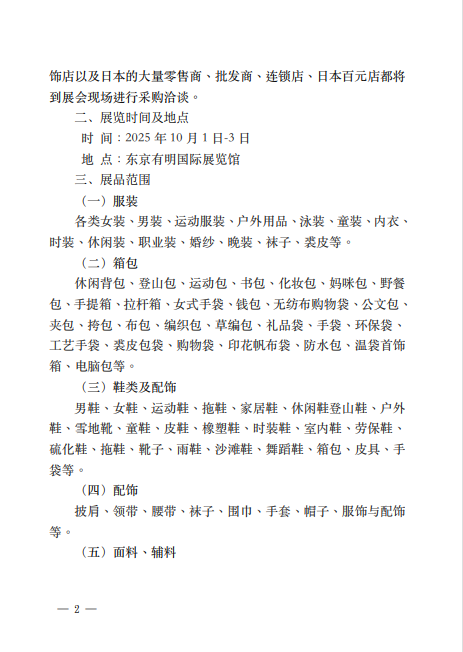 饰店以及日本的大量零售商、批发商、连锁店、日本百元店都将到展会现场进行采购洽谈。

二、展览时间及地点

时 间：2025 年 10 月 1 日-3 日

地 点：东京有明国际展览馆

三、展品范围

（一）服装

各类女装、男装、运动服装、户外用品、泳装、童装、内衣、时装、休闲装、职业装、婚纱、晚装、袜子、裘皮等。

（二）箱包

休闲背包、登山包、运动包、书包、化妆包、妈咪包、野餐包、手提箱、拉杆箱、女式手袋、钱包、无纺布购物袋、公文包、夹包、挎包、布包、编织包、草编包、礼品袋、手袋、环保袋、工艺手袋、裘皮包袋、购物袋、印花帆布袋、防水包、温袋首饰箱、电脑包等。

（三）鞋类及配饰

男鞋、女鞋、运动鞋、拖鞋、家居鞋、休闲鞋登山鞋、户外鞋、雪地靴、童鞋、皮鞋、橡塑鞋、时装鞋、室内鞋、劳保鞋、硫化鞋、拖鞋、靴子、雨鞋、沙滩鞋、舞蹈鞋、箱包、皮具、手袋等。

（四）配饰

披肩、领带、腰带、袜子、围巾、手套、帽子、服饰与配饰等。

（五）面料、辅料

— 2 —